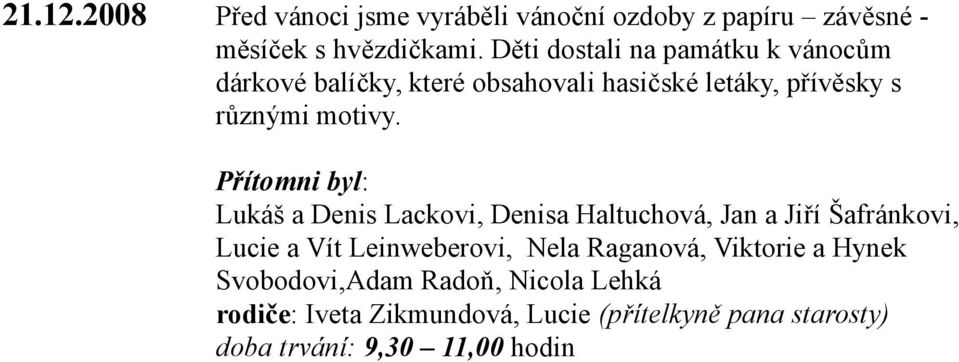 21.12.2008 Před vánoci jsme vyráběli vánoční ozdoby z papíru – závěsné - měsíček s hvězdičkami. Děti dostali na památku k vánocům dárkové balíčky, které obsahovali hasičské letáky, přívěsky s různými motivy.

Přítomni byl:
Lukáš a Denis Lackovi, Denisa Haltuchová, Jan a Jiří Šafránkovi, Lucie a Vít Leinweberovi, Nela Raganová, Viktorie a Hynek Svobodovi,Adam Radoň, Nicola Lehká
rodiče: Iveta Zikmundová, Lucie (přítelkyně pana starosty)
doba trvání: 9,30 – 11,00 hodin